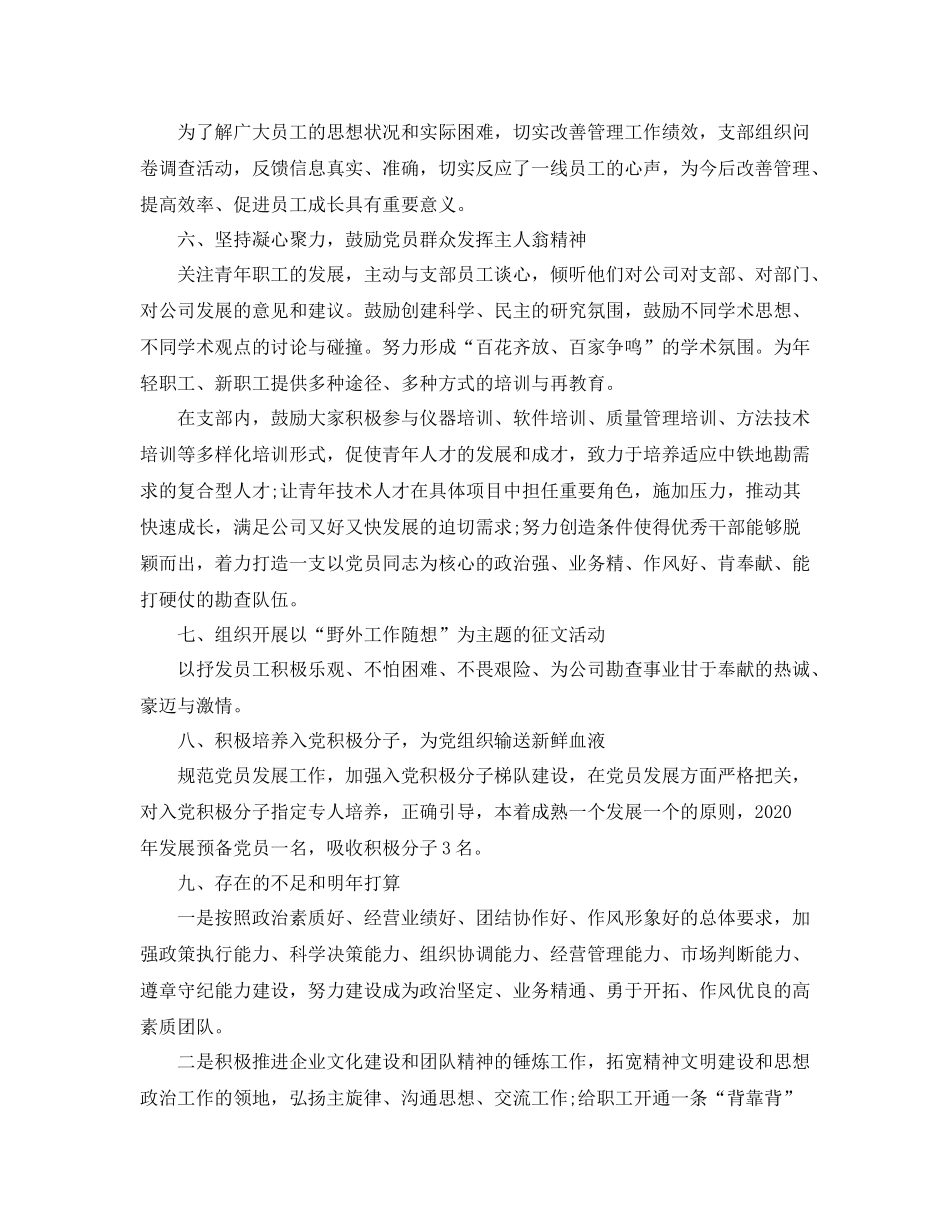 为了解广大员工的思想状况和实际困难，切实改善管理工作绩效，支部组织问卷调查活动，反馈信息真实、准确，切实反应了一线员工的心声，为今后改善管理、提高效率、促进员工成长具有重要意义。

六、坚持凝心聚力，鼓励党员群众发挥主人翁精神

关注青年职工的发展，主动与支部员工谈心，倾听他们对公司对支部、对部门、对公司发展的意见和建议。鼓励创建科学、民主的研究氛围，鼓励不同学术思想、不同学术观点的讨论与碰撞。努力形成“百花齐放、百家争鸣”的学术氛围。为年轻职工、新职工提供多种途径、多种方式的培训与再教育。

在支部内，鼓励大家积极参与仪器培训、软件培训、质量管理培训、方法技术培训等多样化培训形式，促使青年人才的发展和成才，致力于培养适应中铁地勘需求的复合型人才;让青年技术人才在具体项目中担任重要角色，施加压力，推动其快速成长，满足公司又好又快发展的迫切需求;努力创造条件使得优秀干部能够脱颖而出，着力打造一支以党员同志为核心的政治强、业务精、作风好、肯奉献、能打硬仗的勘查队伍。

七、组织开展以“野外工作随想”为主题的征文活动

以抒发员工积极乐观、不怕困难、不畏艰险、为公司勘查事业甘于奉献的热诚、豪迈与激情。

八、积极培养入党积极分子，为党组织输送新鲜血液

规范党员发展工作，加强入党积极分子梯队建设，在党员发展方面严格把关，对入党积极分子指定专人培养，正确引导，本着成熟一个发展一个的原则，2020年发展预备党员一名，吸收积极分子3名。

九、存在的不足和明年打算

一是按照政治素质好、经营业绩好、团结协作好、作风形象好的总体要求，加强政策执行能力、科学决策能力、组织协调能力、经营管理能力、市场判断能力、遵章守纪能力建设，努力建设成为政治坚定、业务精通、勇于开拓、作风优良的高素质团队。

二是积极推进企业文化建设和团队精神的锤炼工作，拓宽精神文明建设和思想政治工作的领地，弘扬主旋律、沟通思想、交流工作;给职工开通一条“背靠背”